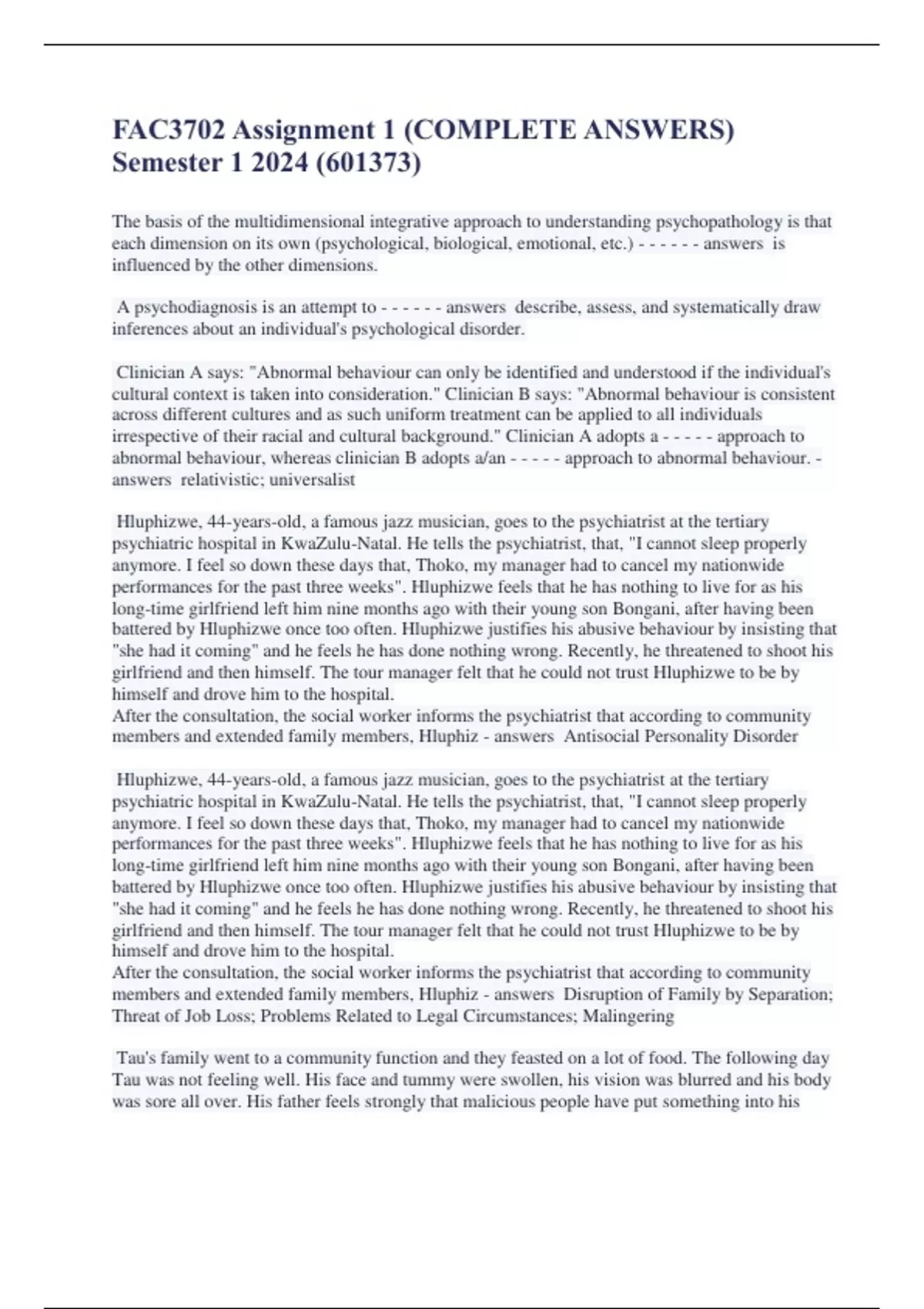 FAC3702 Assignment 1 (COMPLETE ANSWERS) Semester 1 2024 (601373)

The basis of the multidimensional integrative approach to understanding psychopathology is that each dimension on its own (psychological, biological, emotional, etc.) - - - - - - answers is influenced by the other dimensions.

A psychodiagnosis is an attempt to - - - - - - answers describe, assess, and systematically draw inferences about an individual's psychological disorder.

Clinician A says: "Abnormal behaviour can only be identified and understood if the individual's cultural context is taken into consideration." Clinician B says: "Abnormal behaviour is consistent across different cultures and as such uniform treatment can be applied to all individuals irrespective of their racial and cultural background." Clinician A adopts a - - - - - approach to abnormal behaviour, whereas clinician B adopts a/an - - - - - approach to abnormal behaviour. - answers relativistic; universalist

Hluphizwe, 44-years-old, a famous jazz musician, goes to the psychiatrist at the tertiary psychiatric hospital in KwaZulu-Natal. He tells the psychiatrist, that, "I cannot sleep properly anymore. I feel so down these days that, Thoko, my manager had to cancel my nationwide performances for the past three weeks". Hluphizwe feels that he has nothing to live for as his long-time girlfriend left him nine months ago with their young son Bongani, after having been battered by Hluphizwe once too often. Hluphizwe justifies his abusive behaviour by insisting that "she had it coming" and he feels he has done nothing wrong. Recently, he threatened to shoot his girlfriend and then himself. The tour manager felt that he could not trust Hluphizwe to be by himself and drove him to the hospital.
After the consultation, the social worker informs the psychiatrist that according to community members and extended family members, Hluphiz - answers Antisocial Personality Disorder

Hluphizwe, 44-years-old, a famous jazz musician, goes to the psychiatrist at the tertiary psychiatric hospital in KwaZulu-Natal. He tells the psychiatrist, that, "I cannot sleep properly anymore. I feel so down these days that, Thoko, my manager had to cancel my nationwide performances for the past three weeks". Hluphizwe feels that he has nothing to live for as his long-time girlfriend left him nine months ago with their young son Bongani, after having been battered by Hluphizwe once too often. Hluphizwe justifies his abusive behaviour by insisting that "she had it coming" and he feels he has done nothing wrong. Recently, he threatened to shoot his girlfriend and then himself. The tour manager felt that he could not trust Hluphizwe to be by himself and drove him to the hospital.
After the consultation, the social worker informs the psychiatrist that according to community members and extended family members, Hluphiz - answers Disruption of Family by Separation; Threat of Job Loss; Problems Related to Legal Circumstances; Malingering

Tau's family went to a community function and they feasted on a lot of food. The following day Tau was not feeling well. His face and tummy were swollen, his vision was blurred and his body was sore all over. His father feels strongly that malicious people have put something into his